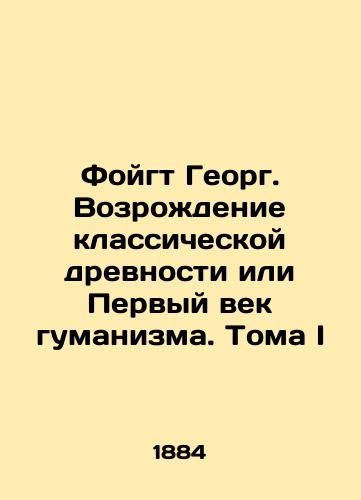 Фойгт Георг. Возрождение классической древности или Первый век гуманизма. Тома I

1884